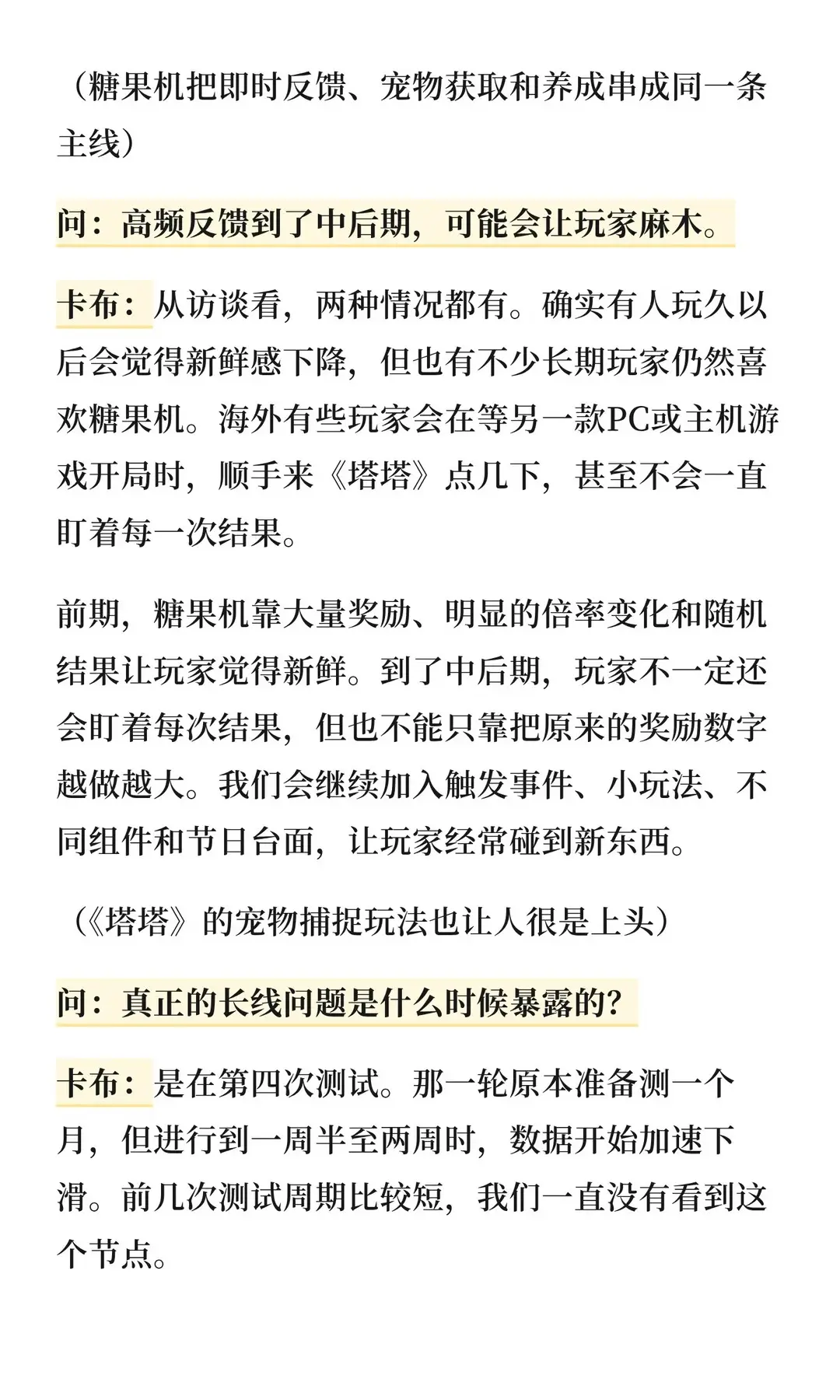 （糖果机把即时反馈、宠物获取和养成串成同一条主线）

问：高频反馈到了中后期，可能会让玩家麻木。

卡布：从访谈看，两种情况都有。确实有人玩久以后会觉得新鲜感下降，但也有不少长期玩家仍然喜欢糖果机。海外有些玩家会在等另一款PC或主机游戏开局时，顺手来《塔塔》点几下，甚至不会一直盯着每一次结果。

前期，糖果机靠大量奖励、明显的倍率变化和随机结果让玩家觉得新鲜。到了中后期，玩家不一定还会盯着每次结果，但也不能只靠把原来的奖励数字越做越大。我们会继续加入触发事件、小玩法、不同组件和节日台面，让玩家经常碰到新东西。

（《塔塔》的宠物捕捉玩法也让人很是上头）

问：真正的长线问题是什么时候暴露的？

卡布：是在第四次测试。那一轮原本准备测一个月，但进行到一周半至两周时，数据开始加速下滑。前几次测试周期比较短，我们一直没有看到这个节点。